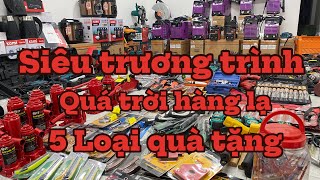 Siêu trương trình
Quá trời hàng lạ
5 Loại quà tặng